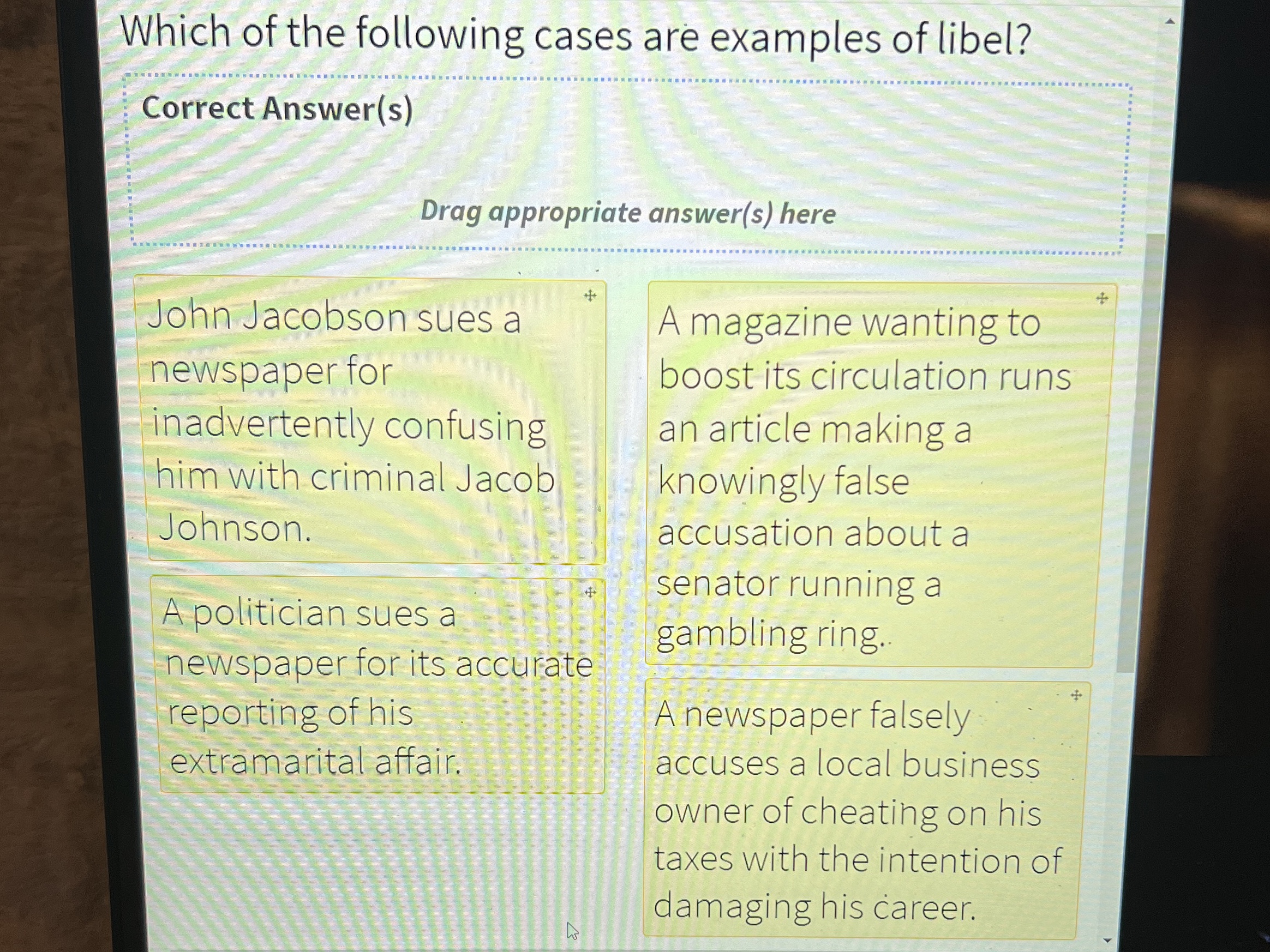 Which of the following cases are examples of libel?

Correct Answer(s)

Drag appropriate answer(s) here

John Jacobson sues a newspaper for inadvertently confusing him with criminal Jacob Johnson.

A politician sues a newspaper for its accurate reporting of his extramarital affair.

A magazine wanting to boost its circulation runs an article making a knowingly false accusation about a senator running a gambling ring.

A newspaper falsely accuses a local business owner of cheating on his taxes with the intention of damaging his career.